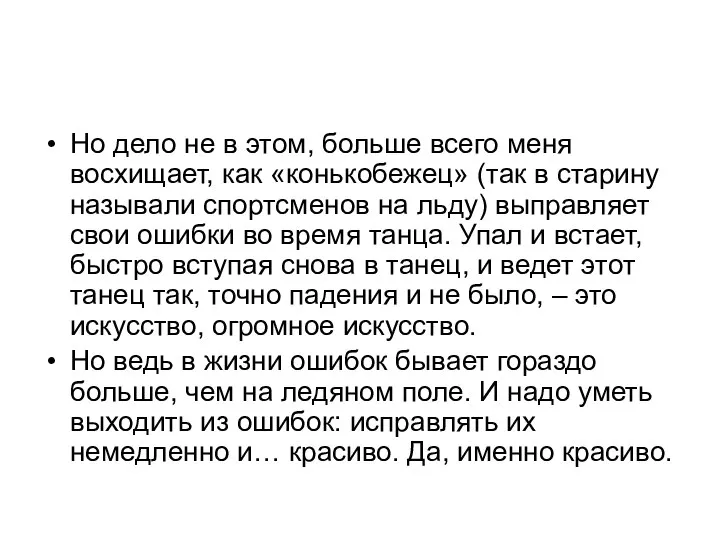 • Но дело не в этом, больше всего меня восхищает, как «конькобежец» (так в старину называли спортсменов на льду) выправляет свои ошибки во время танца. Упал и встает, быстро вступая снова в танец, и ведет этот танец так, точно падения и не было, – это искусство, огромное искусство.

• Но ведь в жизни ошибок бывает гораздо больше, чем на ледяном поле. И надо уметь выходить из ошибок: исправлять их немедленно и… красиво. Да, именно красиво.